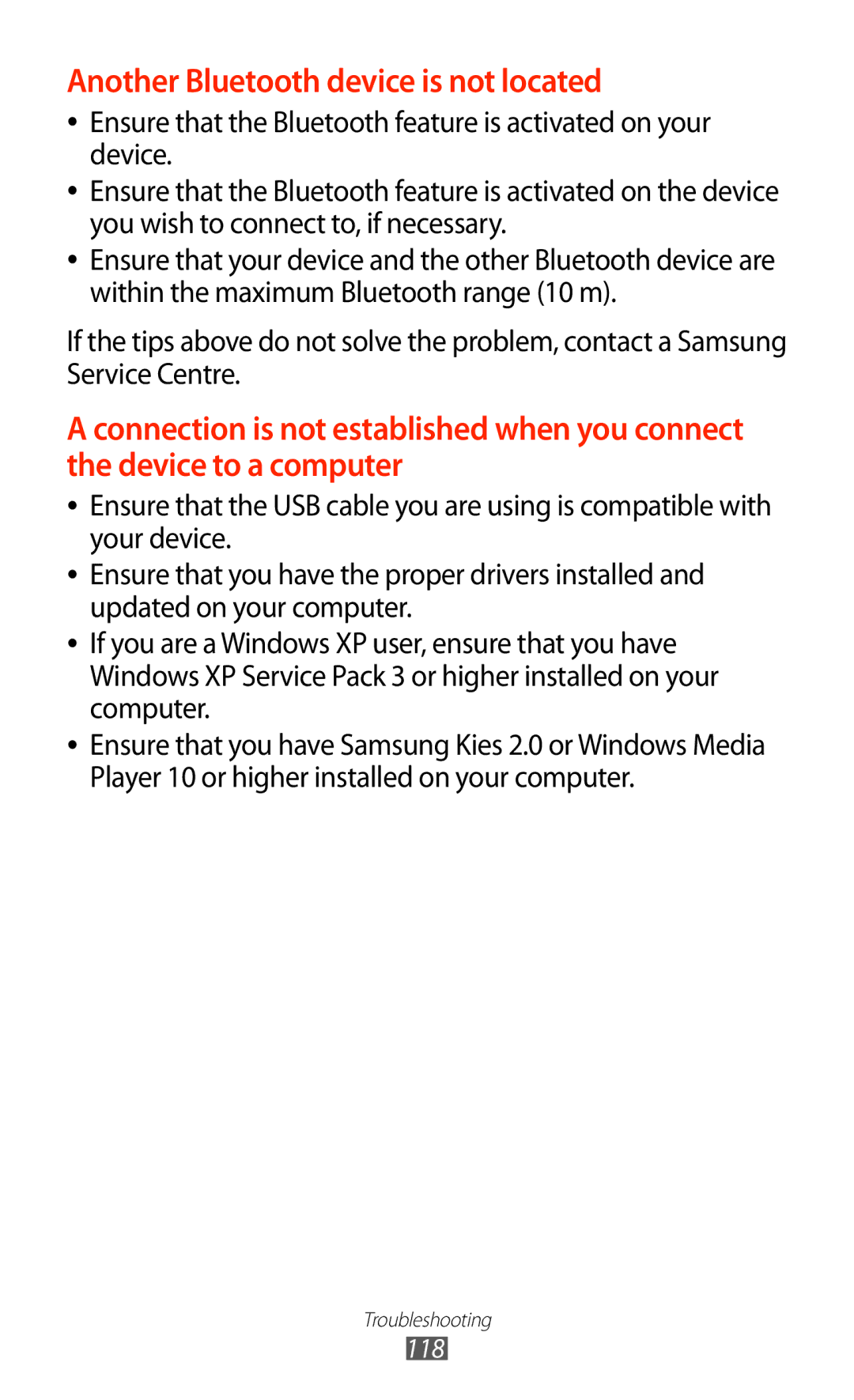 Another Bluetooth device is not located

• Ensure that the Bluetooth feature is activated on your device.
• Ensure that the Bluetooth feature is activated on the device you wish to connect to, if necessary.
• Ensure that your device and the other Bluetooth device are within the maximum Bluetooth range (10 m).

If the tips above do not solve the problem, contact a Samsung Service Centre.

A connection is not established when you connect the device to a computer

• Ensure that the USB cable you are using is compatible with your device.
• Ensure that you have the proper drivers installed and updated on your computer.
• If you are a Windows XP user, ensure that you have Windows XP Service Pack 3 or higher installed on your computer.
• Ensure that you have Samsung Kies 2.0 or Windows Media Player 10 or higher installed on your computer.

Troubleshooting
118